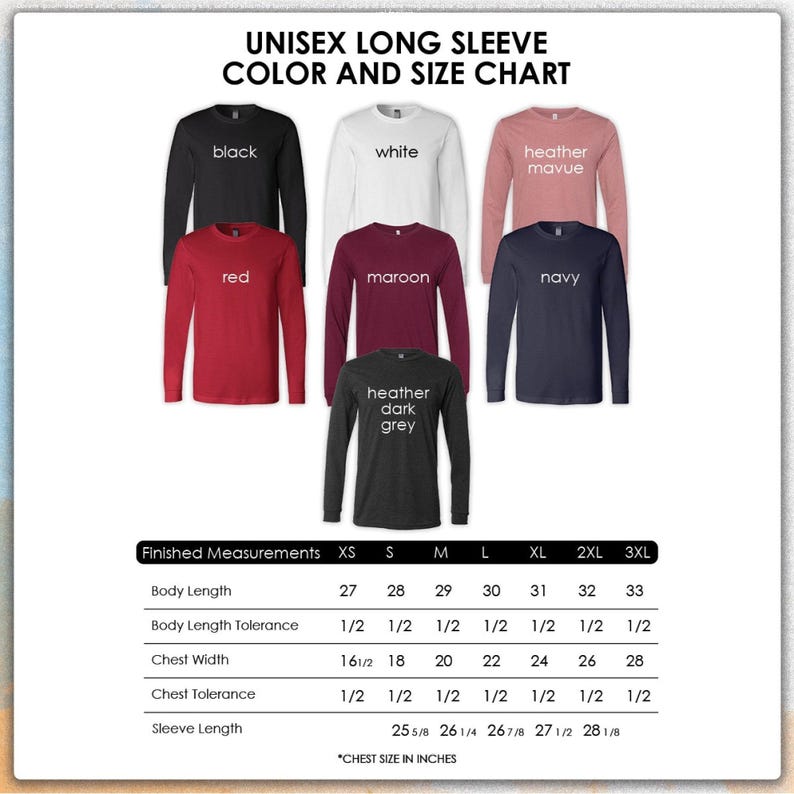 UNISEX LONG SLEEVE
COLOR AND SIZE CHART

black

white

heather mavue

red

maroon

navy

heather dark grey

| Finished Measurements | XS | S | M | L | XL | 2XL | 3XL |
|---|---|---|---|---|---|---|---|
| Body Length | 27 | 28 | 29 | 30 | 31 | 32 | 33 |
| Body Length Tolerance | 1/2 | 1/2 | 1/2 | 1/2 | 1/2 | 1/2 | 1/2 |
| Chest Width | 16 1/2 | 18 | 20 | 22 | 24 | 26 | 28 |
| Chest Tolerance | 1/2 | 1/2 | 1/2 | 1/2 | 1/2 | 1/2 | 1/2 |
| Sleeve Length | | 25 5/8 | 26 1/4 | 26 7/8 | 27 1/2 | 28 1/8 | |

*CHEST SIZE IN INCHES